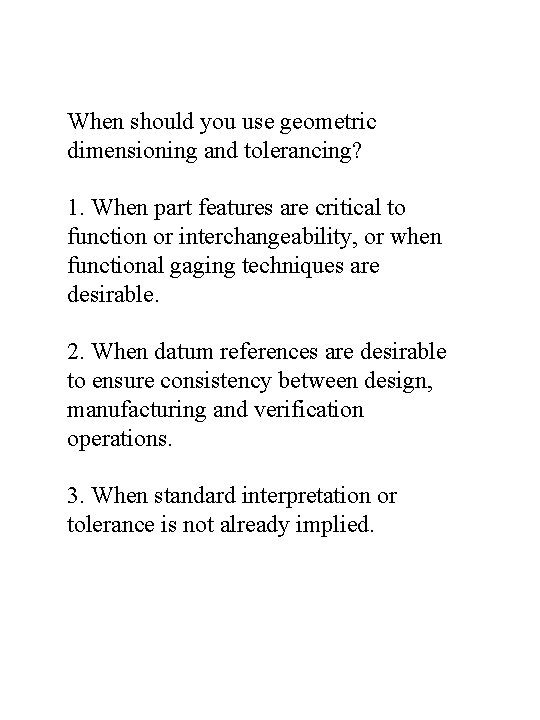 When should you use geometric dimensioning and tolerancing?

1. When part features are critical to function or interchangeability, or when functional gaging techniques are desirable.

2. When datum references are desirable to ensure consistency between design, manufacturing and verification operations.

3. When standard interpretation or tolerance is not already implied.